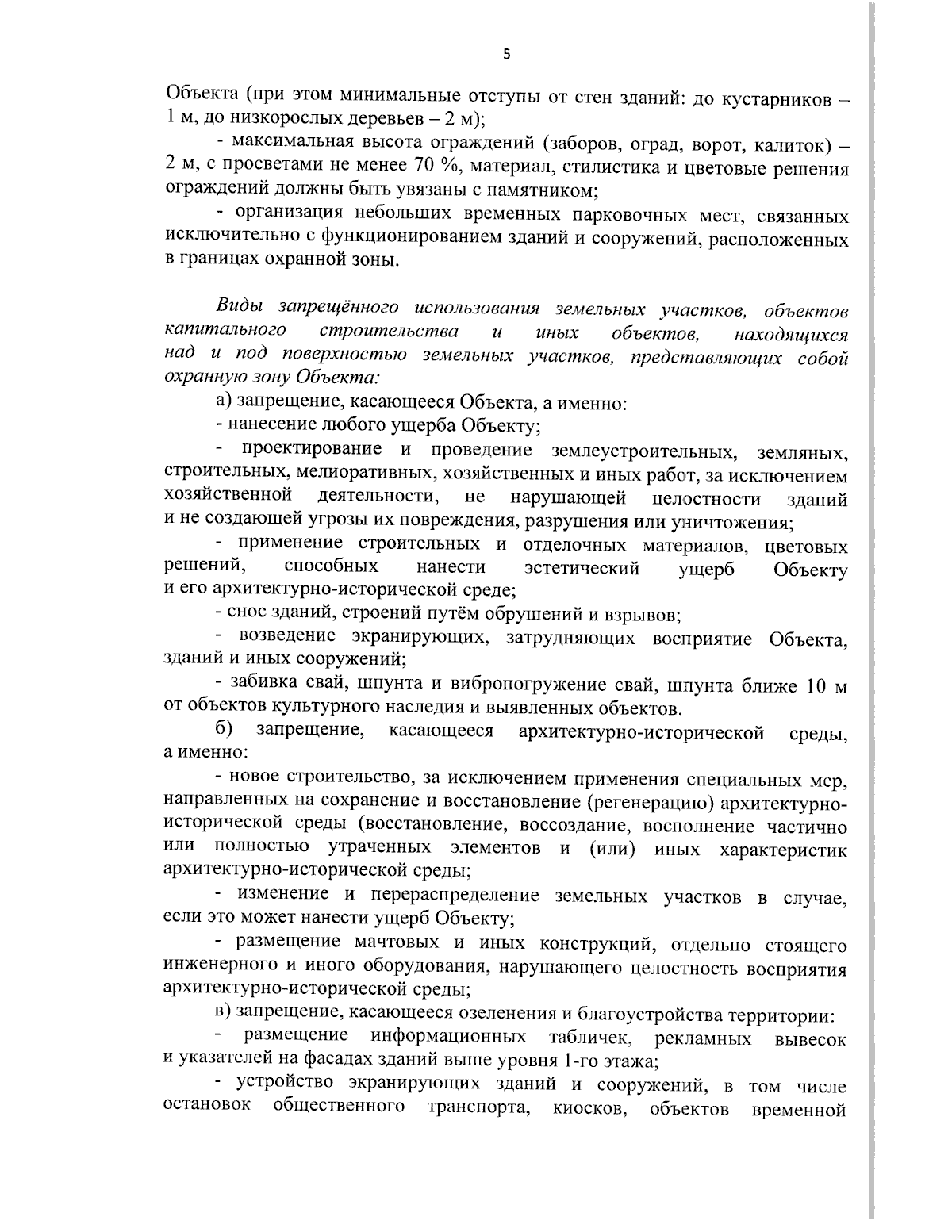 5

Объекта (при этом минимальные отступы от стен зданий: до кустарников – 1 м, до низкорослых деревьев – 2 м);

- максимальная высота ограждений (заборов, оград, ворот, калиток) – 2 м, с просветами не менее 70 %, материал, стилистика и цветовые решения ограждений должны быть увязаны с памятником;

- организация небольших временных парковочных мест, связанных исключительно с функционированием зданий и сооружений, расположенных в границах охранной зоны.

Виды запрещённого использования земельных участков, объектов капитального строительства и иных объектов, находящихся над и под поверхностью земельных участков, представляющих собой охранную зону Объекта:

а) запрещение, касающееся Объекта, а именно:

- нанесение любого ущерба Объекту;

- проектирование и проведение землеустроительных, земляных, строительных, мелиоративных, хозяйственных и иных работ, за исключением хозяйственной деятельности, не нарушающей целостности зданий и не создающей угрозы их повреждения, разрушения или уничтожения;

- применение строительных и отделочных материалов, цветовых решений, способных нанести эстетический ущерб Объекту и его архитектурно-исторической среде;

- снос зданий, строений путём обрушений и взрывов;

- возведение экранирующих, затрудняющих восприятие Объекта, зданий и иных сооружений;

- забивка свай, шпунта и вибропогружение свай, шпунта ближе 10 м от объектов культурного наследия и выявленных объектов.

б) запрещение, касающееся архитектурно-исторической среды, а именно:

- новое строительство, за исключением применения специальных мер, направленных на сохранение и восстановление (регенерацию) архитектурно-исторической среды (восстановление, воссоздание, восполнение частично или полностью утраченных элементов и (или) иных характеристик архитектурно-исторической среды;

- изменение и перераспределение земельных участков в случае, если это может нанести ущерб Объекту;

- размещение мачтовых и иных конструкций, отдельно стоящего инженерного и иного оборудования, нарушающего целостность восприятия архитектурно-исторической среды;

в) запрещение, касающееся озеленения и благоустройства территории:

- размещение информационных табличек, рекламных вывесок и указателей на фасадах зданий выше уровня 1-го этажа;

- устройство экранирующих зданий и сооружений, в том числе остановок общественного транспорта, киосков, объектов временной